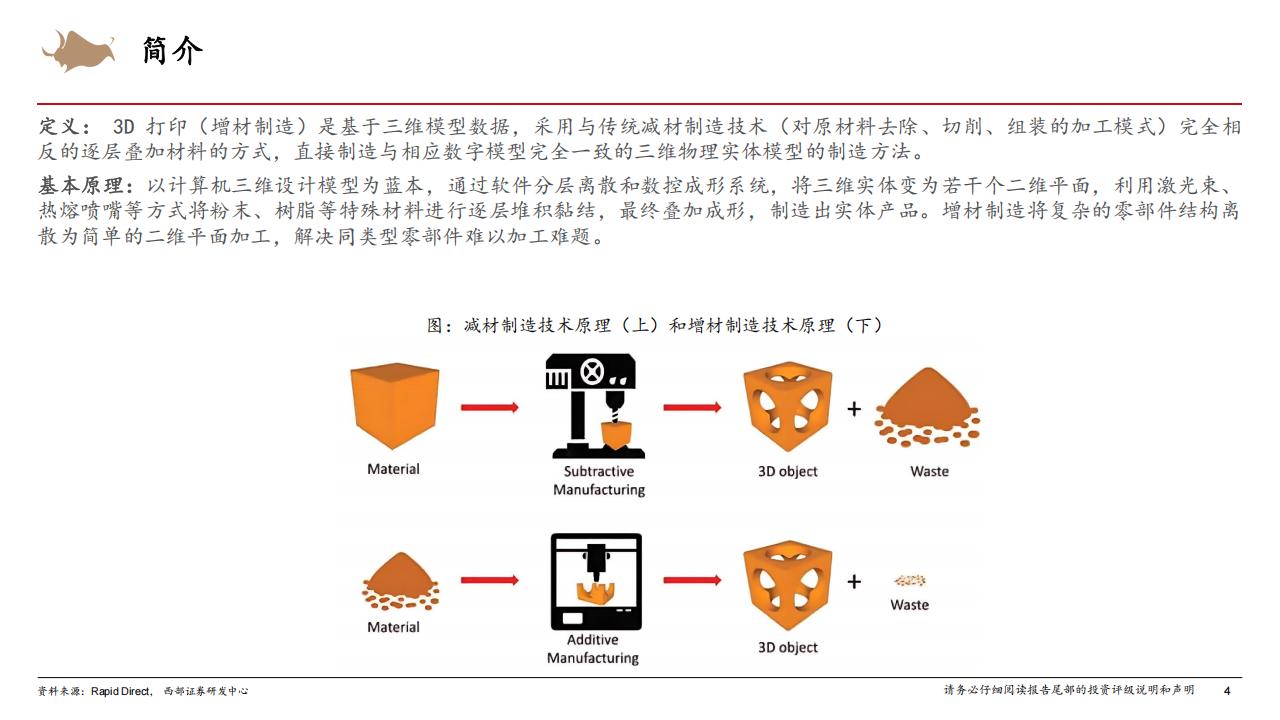 简介

定义：3D打印（增材制造）是基于三维模型数据，采用与传统减材制造技术（对原材料去除、切削、组装的加工模式）完全相反的逐层叠加材料的方式，直接制造与相应数字模型完全一致的三维物理实体模型的制造方法。

基本原理：以计算机三维设计模型为蓝本，通过软件分层离散和数控成形系统，将三维实体变为若干个二维平面，利用激光束、热熔喷嘴等方式将粉末、树脂等特殊材料进行逐层堆积黏结，最终叠加成形，制造出实体产品。增材制造将复杂的零部件结构离散为简单的二维平面加工，解决同类型零部件难以加工难题。

图：减材制造技术原理（上）和增材制造技术原理（下）

Material

Subtractive
Manufacturing

3D object

+

Waste

Material

Additive
Manufacturing

3D object

+

Waste

资料来源：Rapid Direct，西部证券研发中心

请务必仔细阅读报告尾部的投资评级说明和声明 4